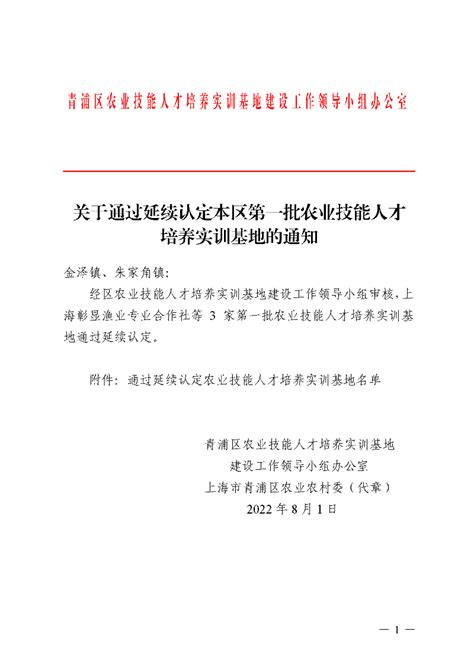 青浦区农业技能人才培养实训基地建设工作领导小组办公室

关于通过延续认定本区第一批农业技能人才培养实训基地的通知

金泽镇、朱家角镇：

经区农业技能人才培养实训基地建设工作领导小组审核，上海彰昱渔业专业合作社等 3 家第一批农业技能人才培养实训基地通过延续认定。

附件：通过延续认定农业技能人才培养实训基地名单

青浦区农业技能人才培养实训基地
建设工作领导小组办公室
上海市青浦区农业农村委（代章）
2022 年 8 月 1 日

— 1 —